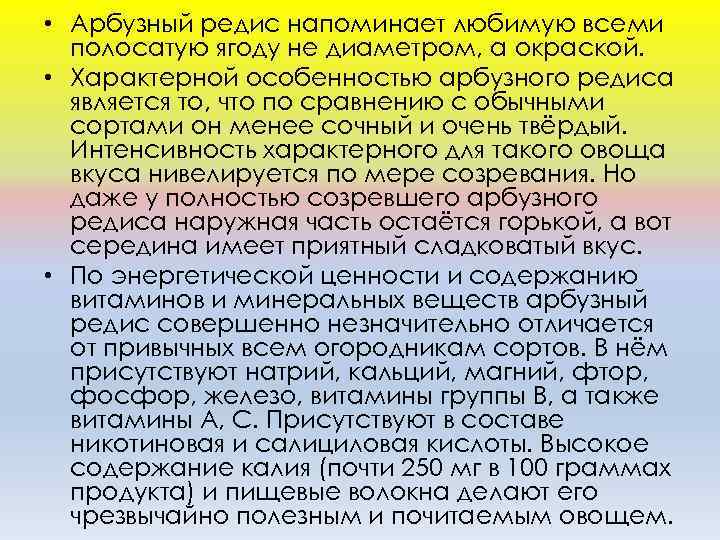 • Арбузный редис напоминает любимую всеми полосатую ягоду не диаметром, а окраской.

• Характерной особенностью арбузного редиса является то, что по сравнению с обычными сортами он менее сочный и очень твёрдый. Интенсивность характерного для такого овоща вкуса нивелируется по мере созревания. Но даже у полностью созревшего арбузного редиса наружная часть остаётся горькой, а вот середина имеет приятный сладковатый вкус.

• По энергетической ценности и содержанию витаминов и минеральных веществ арбузный редис совершенно незначительно отличается от привычных всем огородникам сортов. В нём присутствуют натрий, кальций, магний, фтор, фосфор, железо, витамины группы В, а также витамины А, С. Присутствуют в составе никотиновая и салициловая кислоты. Высокое содержание калия (почти 250 мг в 100 граммах продукта) и пищевые волокна делают его чрезвычайно полезным и почитаемым овощем.